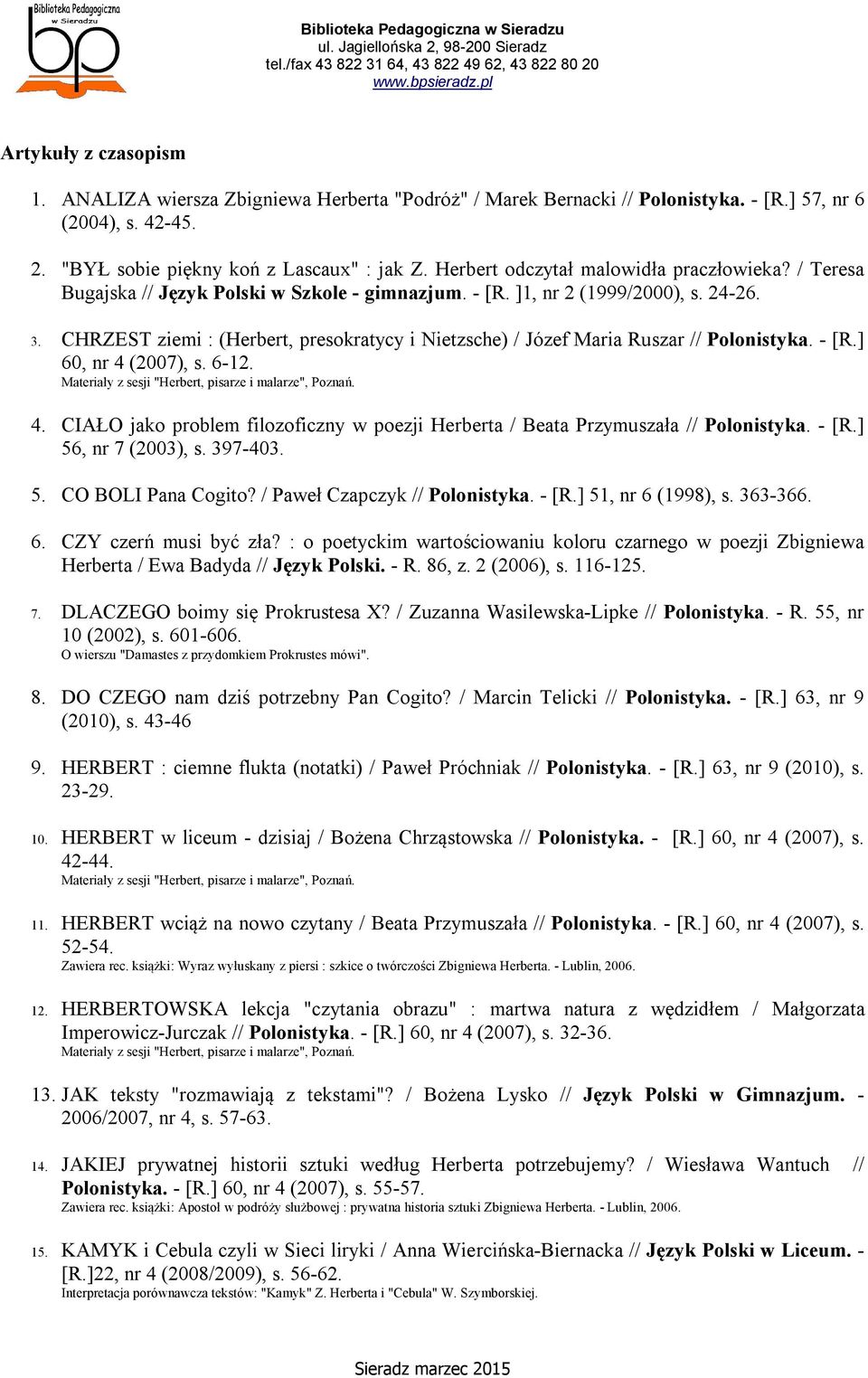 Biblioteka Pedagogiczna w Sieradzu

bp

Biblioteka Pedagogiczna w Sieradzu
ul. Jagiellońska 2, 98-200 Sieradz
tel./fax 43 822 31 64, 43 822 49 62, 43 822 80 20
www.bpsieradz.pl

Artykuły z czasopism

1. ANALIZA wiersza Zbigniewa Herberta "Podróż" / Marek Bernacki // Polonistyka. - [R.] 57, nr 6 (2004), s. 42-45.

2. "BYŁ sobie piękny koń z Lascaux" : jak Z. Herbert odczytał malowidła praczłowieka? / Teresa Bugajska // Język Polski w Szkole - gimnazjum. - [R. ]1, nr 2 (1999/2000), s. 24-26.

3. CHRZEST ziemi : (Herbert, presokratycy i Nietzsche) / Józef Maria Ruszar // Polonistyka. - [R.] 60, nr 4 (2007), s. 6-12.
Materiały z sesji "Herbert, pisarze i malarze", Poznań.

4. CIAŁO jako problem filozoficzny w poezji Herberta / Beata Przymuszała // Polonistyka. - [R.] 56, nr 7 (2003), s. 397-403.

5. CO BOLI Pana Cogito? / Paweł Czapczyk // Polonistyka. - [R.] 51, nr 6 (1998), s. 363-366.

6. CZY czerń musi być zła? : o poetyckim wartościowaniu koloru czarnego w poezji Zbigniewa Herberta / Ewa Badyda // Język Polski. - R. 86, z. 2 (2006), s. 116-125.

7. DLACZEGO boimy się Prokrustesa X? / Zuzanna Wasilewska-Lipke // Polonistyka. - R. 55, nr 10 (2002), s. 601-606.
O wierszu "Damastes z przydomkiem Prokrustes mówi".

8. DO CZEGO nam dziś potrzebny Pan Cogito? / Marcin Telicki // Polonistyka. - [R.] 63, nr 9 (2010), s. 43-46

9. HERBERT : ciemne flukta (notatki) / Paweł Próchniak // Polonistyka. - [R.] 63, nr 9 (2010), s. 23-29.

10. HERBERT w liceum - dzisiaj / Bożena Chrząstowska // Polonistyka. - [R.] 60, nr 4 (2007), s. 42-44.
Materiały z sesji "Herbert, pisarze i malarze", Poznań.

11. HERBERT wciąż na nowo czytany / Beata Przymuszała // Polonistyka. - [R.] 60, nr 4 (2007), s. 52-54.
Zawiera rec. książki: Wyraz wyłuskany z piersi : szkice o twórczości Zbigniewa Herberta. - Lublin, 2006.

12. HERBERTOWSKA lekcja "czytania obrazu" : martwa natura z wędzidłem / Małgorzata Imperowicz-Jurczak // Polonistyka. - [R.] 60, nr 4 (2007), s. 32-36.
Materiały z sesji "Herbert, pisarze i malarze", Poznań.

13. JAK teksty "rozmawiają z tekstami"? / Bożena Lysko // Język Polski w Gimnazjum. - 2006/2007, nr 4, s. 57-63.

14. JAKIEJ prywatnej historii sztuki według Herberta potrzebujemy? / Wiesława Wantuch // Polonistyka. - [R.] 60, nr 4 (2007), s. 55-57.
Zawiera rec. książki: Apostoł w podróży służbowej : prywatna historia sztuki Zbigniewa Herberta. - Lublin, 2006.

15. KAMYK i Cebula czyli w Sieci liryki / Anna Wiercińska-Biernacka // Język Polski w Liceum. - [R.]22, nr 4 (2008/2009), s. 56-62.
Interpretacja porównawcza tekstów: "Kamyk" Z. Herberta i "Cebula" W. Szymborskiej.

Sieradz marzec 2015